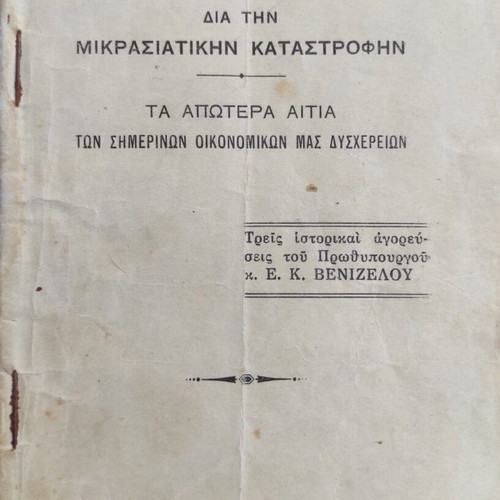 ΔΙΑ ΤΗΝ
ΜΙΚΡΑΣΙΑΤΙΚΗΝ ΚΑΤΑΣΤΡΟΦΗΝ

ΤΑ ΑΠΩΤΕΡΑ ΑΙΤΙΑ
ΤΩΝ ΣΗΜΕΡΙΝΩΝ ΟΙΚΟΝΟΜΙΚΩΝ ΜΑΣ ΔΥΣΧΕΡΕΙΩΝ

Τρεῖς ἱστορικαὶ ἀγορεύσεις τοῦ Πρωθυπουργοῦ κ. Ε. Κ. ΒΕΝΙΖΕΛΟΥ